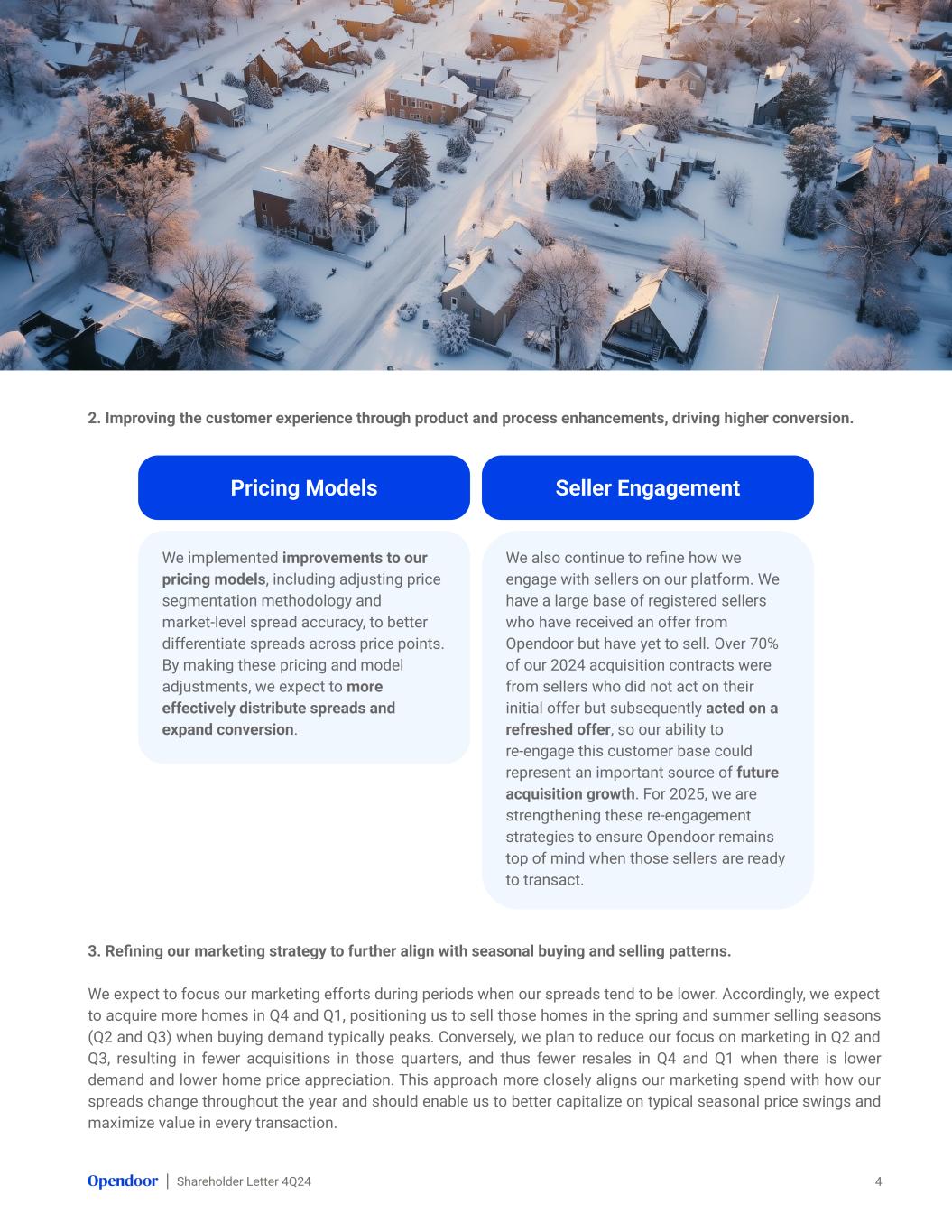 2. Improving the customer experience through product and process enhancements, driving higher conversion.

Pricing Models

We implemented improvements to our pricing models, including adjusting price segmentation methodology and market-level spread accuracy, to better differentiate spreads across price points. By making these pricing and model adjustments, we expect to more effectively distribute spreads and expand conversion.

Seller Engagement

We also continue to refine how we engage with sellers on our platform. We have a large base of registered sellers who have received an offer from Opendoor but have yet to sell. Over 70% of our 2024 acquisition contracts were from sellers who did not act on their initial offer but subsequently acted on a refreshed offer, so our ability to re-engage this customer base could represent an important source of future acquisition growth. For 2025, we are strengthening these re-engagement strategies to ensure Opendoor remains top of mind when those sellers are ready to transact.

3. Refining our marketing strategy to further align with seasonal buying and selling patterns.

We expect to focus our marketing efforts during periods when our spreads tend to be lower. Accordingly, we expect to acquire more homes in Q4 and Q1, positioning us to sell those homes in the spring and summer selling seasons (Q2 and Q3) when buying demand typically peaks. Conversely, we plan to reduce our focus on marketing in Q2 and Q3, resulting in fewer acquisitions in those quarters, and thus fewer resales in Q4 and Q1 when there is lower demand and lower home price appreciation. This approach more closely aligns our marketing spend with how our spreads change throughout the year and should enable us to better capitalize on typical seasonal price swings and maximize value in every transaction.

Opendoor | Shareholder Letter 4Q24 4